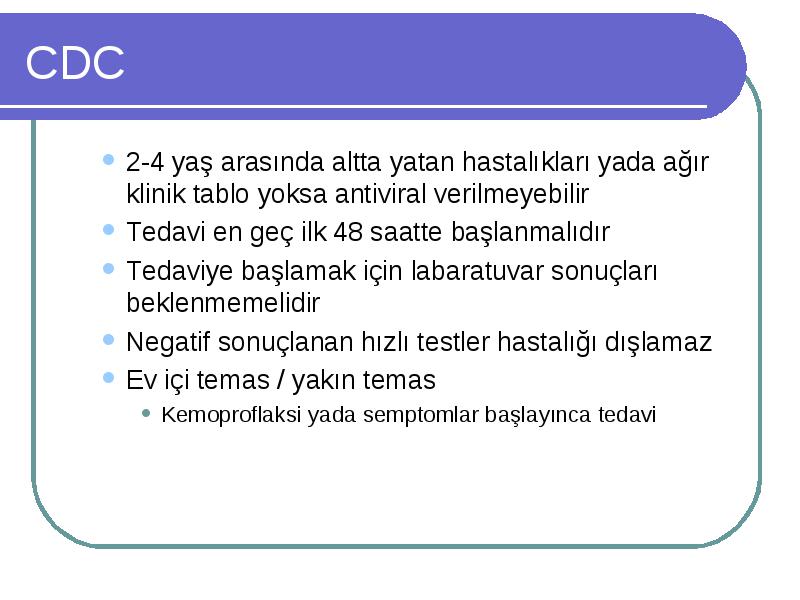 CDC

- 2-4 yaş arasında altta yatan hastalıkları yada ağır klinik tablo yoksa antiviral verilmeyebilir
- Tedavi en geç ilk 48 saatte başlanmalıdır
- Tedaviye başlamak için labaratuvar sonuçları beklenmemelidir
- Negatif sonuçlanan hızlı testler hastalığı dışlamaz
- Ev içi temas / yakın temas
  - Kemoproflaksi yada semptomlar başlayınca tedavi